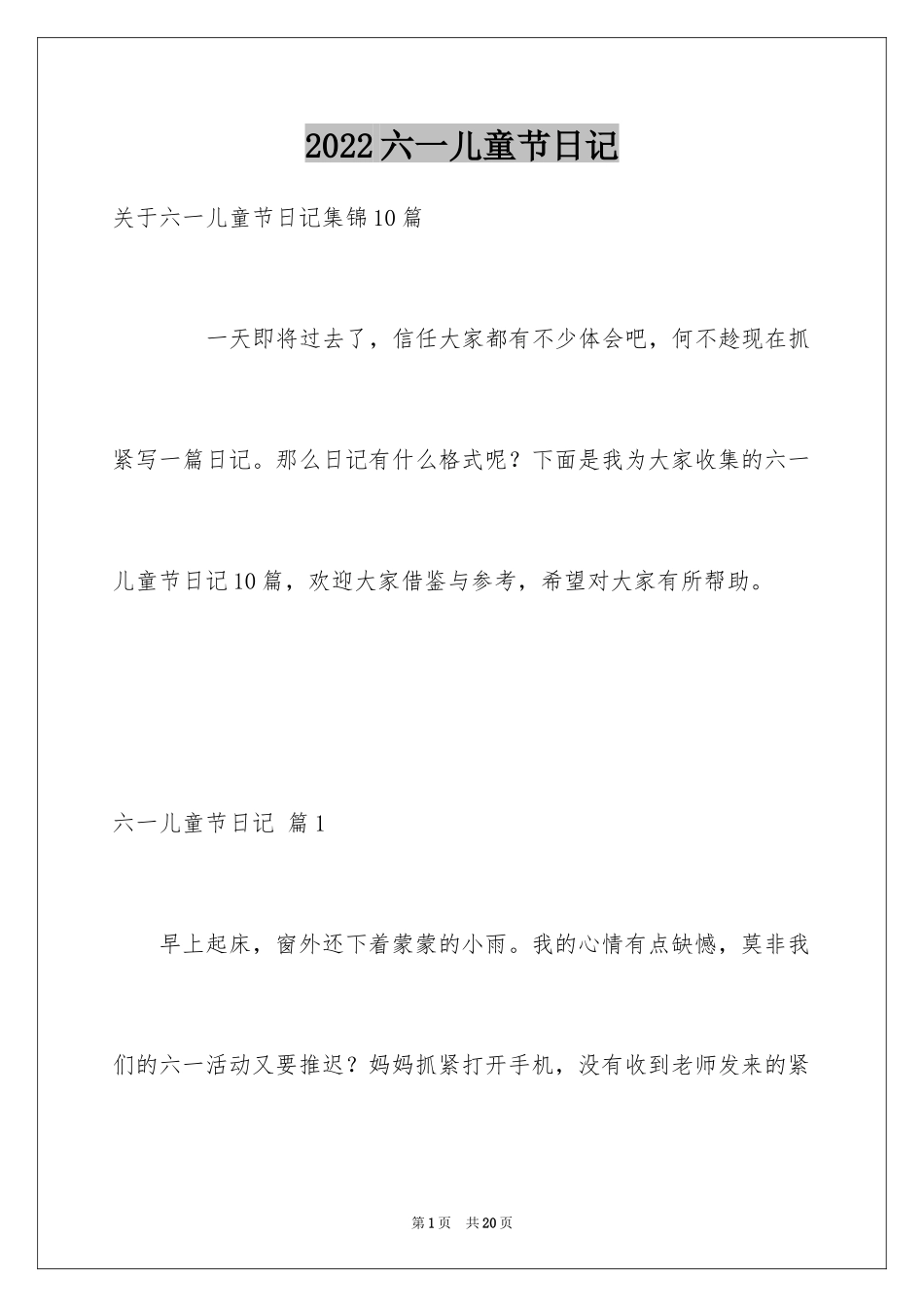 2022六一儿童节日记

关于六一儿童节日记集锦10篇

一天即将过去了，信任大家都有不少体会吧，何不趁现在抓紧写一篇日记。那么日记有什么格式呢？下面是我为大家收集的六一儿童节日记10篇，欢迎大家借鉴与参考，希望对大家有所帮助。

六一儿童节日记 篇1

早上起床，窗外还下着蒙蒙的小雨。我的心情有点缺憾，莫非我们的六一活动又要推迟？妈妈抓紧打开手机，没有收到老师发来的紧

第1页 共20页